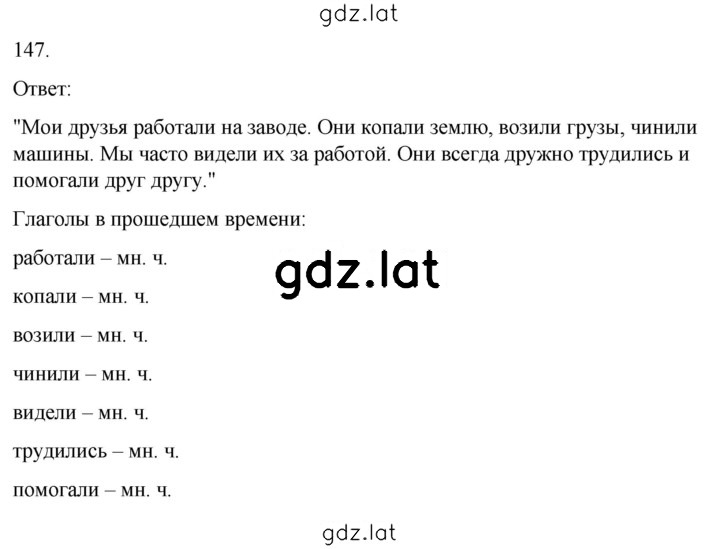 gdz.lat

147.

Ответ:

"Мои друзья работали на заводе. Они копали землю, возили грузы, чинили машины. Мы часто видели их за работой. Они всегда дружно трудились и помогали друг другу."

Глаголы в прошедшем времени:

работали – мн. ч.

gdz.lat

копали – мн. ч.

возили – мн. ч.

чинили – мн. ч.

видели – мн. ч.

трудились – мн. ч.

помогали – мн. ч.

gdz.lat